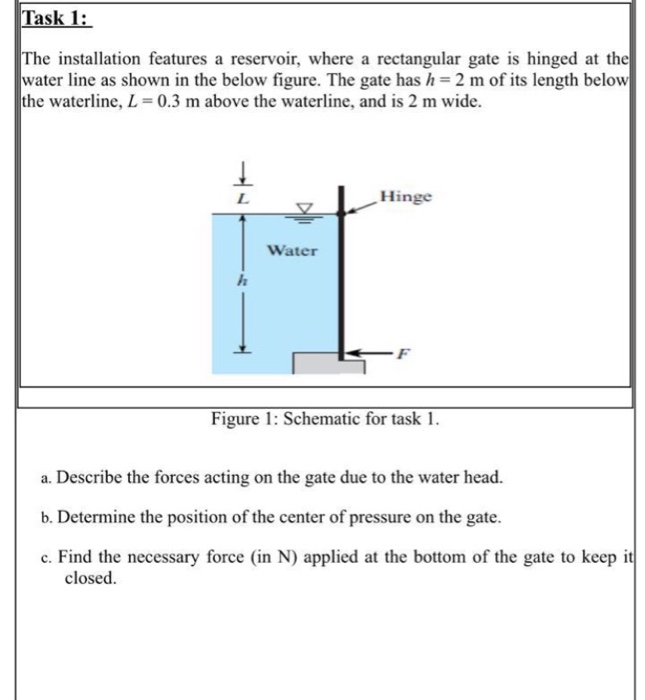 Task 1:

The installation features a reservoir, where a rectangular gate is hinged at the water line as shown in the below figure. The gate has $h = 2$ m of its length below the waterline, $L = 0.3$ m above the waterline, and is 2 m wide.

L

Hinge

Water

h

F

Figure 1: Schematic for task 1.

a. Describe the forces acting on the gate due to the water head.

b. Determine the position of the center of pressure on the gate.

c. Find the necessary force (in N) applied at the bottom of the gate to keep it closed.